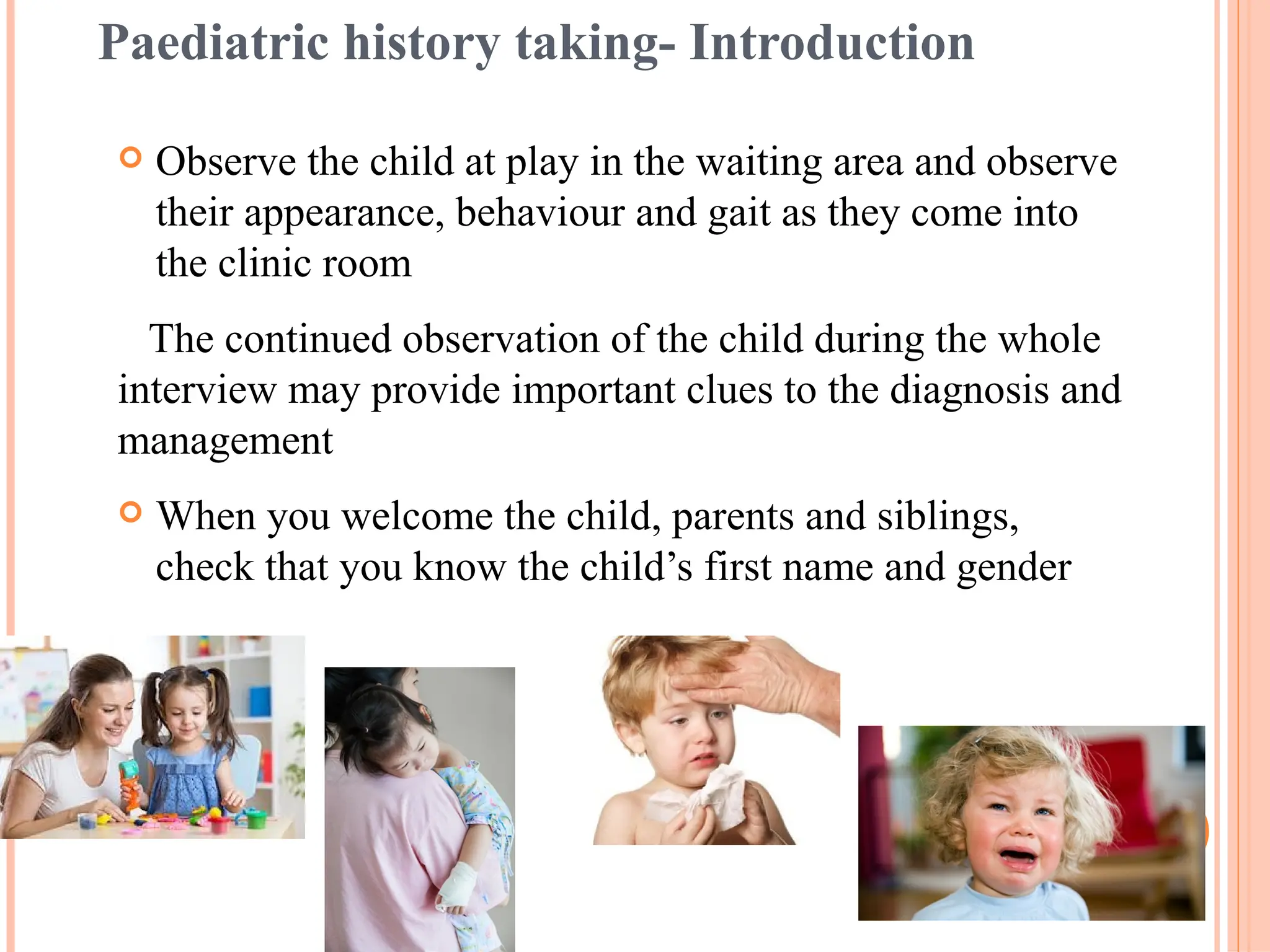 Paediatric history taking- Introduction

Observe the child at play in the waiting area and observe their appearance, behaviour and gait as they come into the clinic room

The continued observation of the child during the whole interview may provide important clues to the diagnosis and management

When you welcome the child, parents and siblings, check that you know the child’s first name and gender